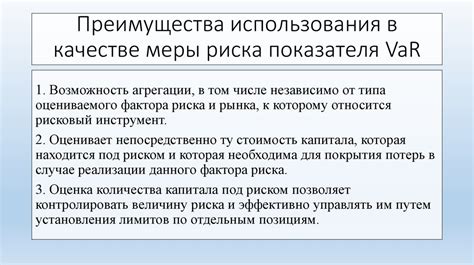 Преимущества использования в качестве меры риска показателя VaR

1. Возможность агрегации, в том числе независимо от типа оцениваемого фактора риска и рынка, к которому относится рисковый инструмент.

2. Оценивает непосредственно ту стоимость капитала, которая находится под риском и которая необходима для покрытия потерь в случае реализации данного фактора риска.

3. Оценка количества капитала под риском позволяет контролировать величину риска и эффективно управлять им путем установления лимитов по отдельным позициям.